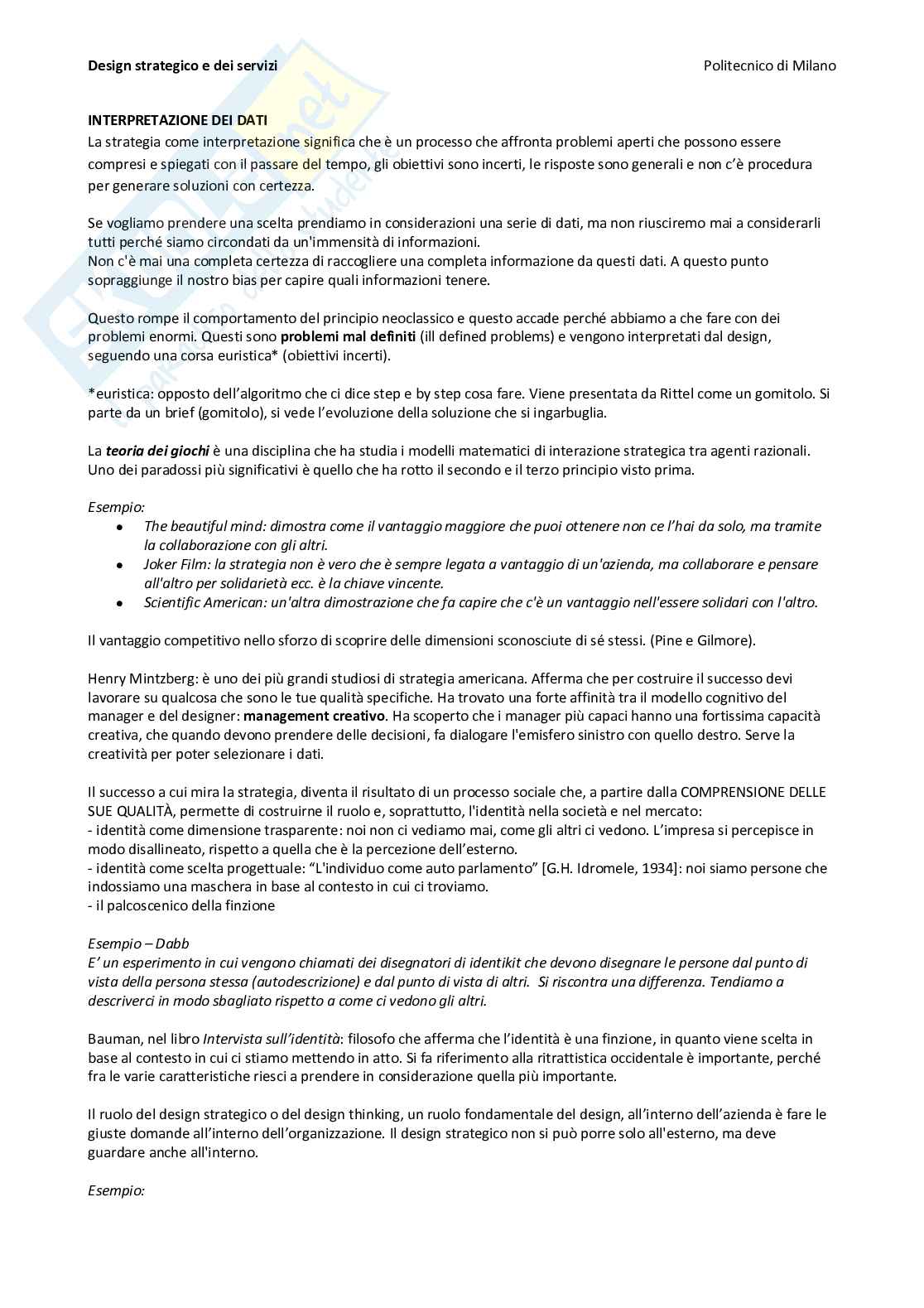 Design strategico e dei servizi

Politecnico di Milano

INTERPRETAZIONE DEI DATI
La strategia come interpretazione significa che è un processo che affronta problemi aperti che possono essere compresi e spiegati con il passare del tempo, gli obiettivi sono incerti, le risposte sono generali e non c'è procedura per generare soluzioni con certezza.

Se vogliamo prendere una scelta prendiamo in considerazioni una serie di dati, ma non riusciremo mai a considerarli tutti perché siamo circondati da un'immensità di informazioni.
Non c'è mai una completa certezza di raccogliere una completa informazione da questi dati. A questo punto sopraggiunge il nostro bias per capire quali informazioni tenere.

Questo rompe il comportamento del principio neoclassico e questo accade perché abbiamo a che fare con dei problemi enormi. Questi sono problemi mal definiti (ill defined problems) e vengono interpretati dal design, seguendo una corsa euristica* (obiettivi incerti).

*euristica: opposto dell'algoritmo che ci dice step e by step cosa fare. Viene presentata da Rittel come un gomitolo. Si parte da un brief (gomitolo), si vede l'evoluzione della soluzione che si ingarbuglia.

La teoria dei giochi è una disciplina che ha studia i modelli matematici di interazione strategica tra agenti razionali. Uno dei paradossi più significativi è quello che ha rotto il secondo e il terzo principio visto prima.

Esempio:
• The beautiful mind: dimostra come il vantaggio maggiore che puoi ottenere non ce l'hai da solo, ma tramite la collaborazione con gli altri.
• Joker Film: la strategia non è vero che è sempre legata a vantaggio di un'azienda, ma collaborare e pensare all'altro per solidarietà ecc. è la chiave vincente.
• Scientific American: un'altra dimostrazione che fa capire che c'è un vantaggio nell'essere solidari con l'altro.

Il vantaggio competitivo nello sforzo di scoprire delle dimensioni sconosciute di sé stessi. (Pine e Gilmore).

Henry Mintzberg: è uno dei più grandi studiosi di strategia americana. Afferma che per costruire il successo devi lavorare su qualcosa che sono le tue qualità specifiche. Ha trovato una forte affinità tra il modello cognitivo del manager e del designer: management creativo. Ha scoperto che i manager più capaci hanno una fortissima capacità creativa, che quando devono prendere delle decisioni, fa dialogare l'emisfero sinistro con quello destro. Serve la creatività per poter selezionare i dati.

Il successo a cui mira la strategia, diventa il risultato di un processo sociale che, a partire dalla COMPRENSIONE DELLE SUE QUALITÀ, permette di costruirne il ruolo e, soprattutto, l'identità nella società e nel mercato:
- identità come dimensione trasparente: noi non ci vediamo mai, come gli altri ci vedono. L'impresa si percepisce in modo disallineato, rispetto a quella che è la percezione dell'esterno.
- identità come scelta progettuale: "L'individuo come auto parlamento" [G.H. Idromele, 1934]: noi siamo persone che indossiamo una maschera in base al contesto in cui ci troviamo.
- il palcoscenico della finzione

Esempio – Dabb
E' un esperimento in cui vengono chiamati dei disegnatori di identikit che devono disegnare le persone dal punto di vista della persona stessa (autodescrizione) e dal punto di vista di altri. Si riscontra una differenza. Tendiamo a descriverci in modo sbagliato rispetto a come ci vedono gli altri.

Bauman, nel libro Intervista sull'identità: filosofo che afferma che l'identità è una finzione, in quanto viene scelta in base al contesto in cui ci stiamo mettendo in atto. Si fa riferimento alla ritrattistica occidentale è importante, perché fra le varie caratteristiche riesci a prendere in considerazione quella più importante.

Il ruolo del design strategico o del design thinking, un ruolo fondamentale del design, all'interno dell'azienda è fare le giuste domande all'interno dell'organizzazione. Il design strategico non si può porre solo all'esterno, ma deve guardare anche all'interno.

Esempio: